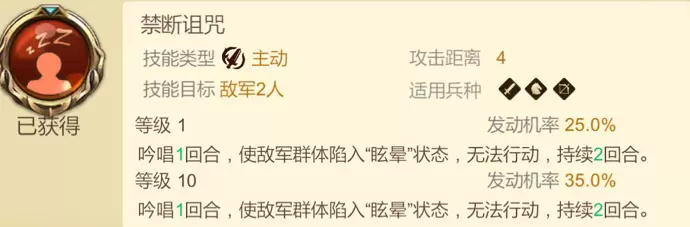 zZZ
已获得

禁断诅咒

技能类型 主动
攻击距离 4
技能目标 敌军2人
适用兵种

等级 1
发动机率 25.0%
吟唱1回合，使敌军群体陷入“眩晕”状态，无法行动，持续2回合。

等级 10
发动机率 35.0%
吟唱1回合，使敌军群体陷入“眩晕”状态，无法行动，持续2回合。